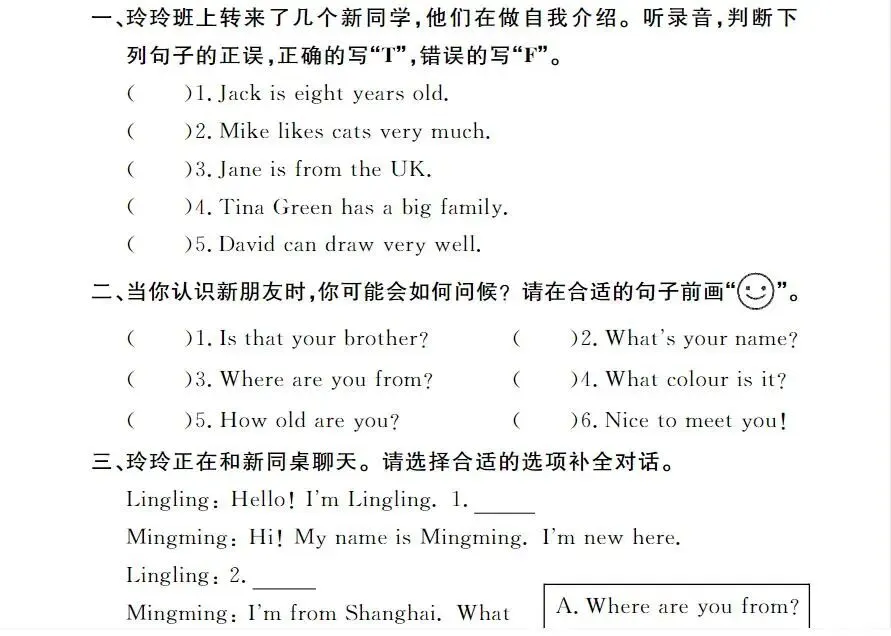 一、玲玲班上转来了几个新同学，他们在做自我介绍。听录音，判断下列句子的正误，正确的写“T”，错误的写“F”。

(　　)1. Jack is eight years old.

(　　)2. Mike likes cats very much.

(　　)3. Jane is from the UK.

(　　)4. Tina Green has a big family.

(　　)5. David can draw very well.

二、当你认识新朋友时，你可能会如何问候？请在合适的句子前画“☺”。

(　　)1. Is that your brother?　　(　　)2. What's your name?

(　　)3. Where are you from?　　(　　)4. What colour is it?

(　　)5. How old are you?　　(　　)6. Nice to meet you!

三、玲玲正在和新同桌聊天。请选择合适的选项补全对话。

Lingling: Hello! I'm Lingling. 1. ______

Mingming: Hi! My name is Mingming. I'm new here.

Lingling: 2. ______

Mingming: I'm from Shanghai. What

A. Where are you from?